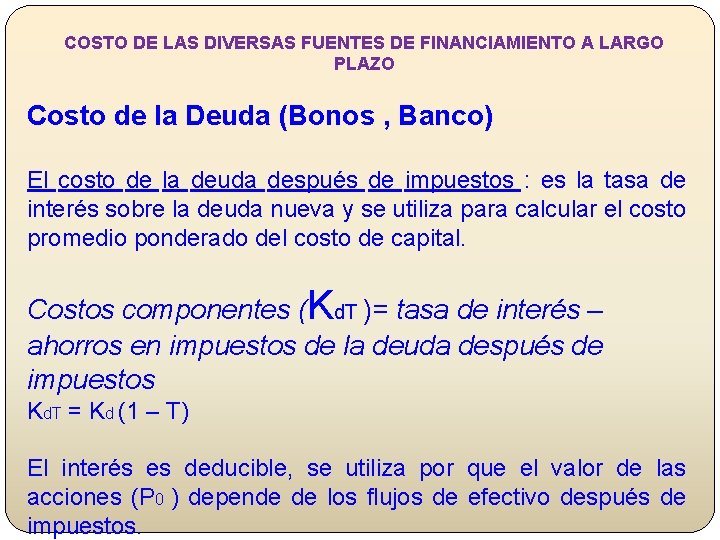 COSTO DE LAS DIVERSAS FUENTES DE FINANCIAMIENTO A LARGO PLAZO

Costo de la Deuda (Bonos , Banco)

El costo de la deuda después de impuestos : es la tasa de interés sobre la deuda nueva y se utiliza para calcular el costo promedio ponderado del costo de capital.

Costos componentes ($K_{dT}$ )= tasa de interés – ahorros en impuestos de la deuda después de impuestos
$K_{dT} = K_d (1 – T)$

El interés es deducible, se utiliza por que el valor de las acciones ($P_0$ ) depende de los flujos de efectivo después de impuestos.